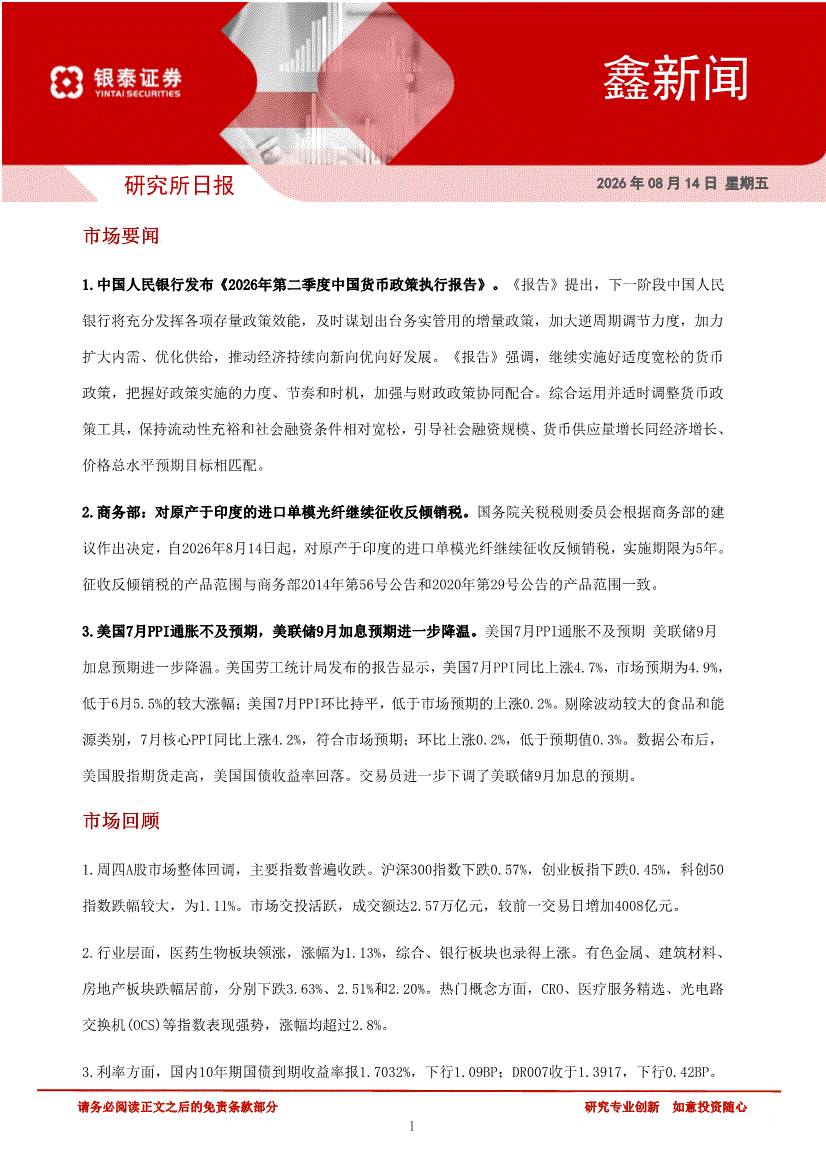 银泰证券
YINTAI SECURITIES

鑫新闻

研究所日报

2026 年 08 月 14 日 星期五

市场要闻

1.中国人民银行发布《2026年第二季度中国货币政策执行报告》。《报告》提出，下一阶段中国人民银行将充分发挥各项存量政策效能，及时谋划出台务实管用的增量政策，加大逆周期调节力度，加力扩大内需、优化供给，推动经济持续向新向优向好发展。《报告》强调，继续实施好适度宽松的货币政策，把握好政策实施的力度、节奏和时机，加强与财政政策协同配合。综合运用并适时调整货币政策工具，保持流动性充裕和社会融资条件相对宽松，引导社会融资规模、货币供应量增长同经济增长、价格总水平预期目标相匹配。

2.商务部：对原产于印度的进口单模光纤继续征收反倾销税。国务院关税税则委员会根据商务部的建议作出决定，自2026年8月14日起，对原产于印度的进口单模光纤继续征收反倾销税，实施期限为5年。征收反倾销税的产品范围与商务部2014年第56号公告和2020年第29号公告的产品范围一致。

3.美国7月PPI通胀不及预期，美联储9月加息预期进一步降温。美国7月PPI通胀不及预期 美联储9月加息预期进一步降温。美国劳工统计局发布的报告显示，美国7月PPI同比上涨4.7%，市场预期为4.9%，低于6月5.5%的较大涨幅；美国7月PPI环比持平，低于市场预期的上涨0.2%。剔除波动较大的食品和能源类别，7月核心PPI同比上涨4.2%，符合市场预期；环比上涨0.2%，低于预期值0.3%。数据公布后，美国股指期货走高，美国国债收益率回落。交易员进一步下调了美联储9月加息的预期。

市场回顾

1.周四A股市场整体回调，主要指数普遍收跌。沪深300指数下跌0.57%，创业板指下跌0.45%，科创50指数跌幅较大，为1.11%。市场交投活跃，成交额达2.57万亿元，较前一交易日增加4008亿元。

2.行业层面，医药生物板块领涨，涨幅为1.13%，综合、银行板块也录得上涨。有色金属、建筑材料、房地产板块跌幅居前，分别下跌3.63%、2.51%和2.20%。热门概念方面，CRO、医疗服务精选、光电路交换机(OCS)等指数表现强势，涨幅均超过2.8%。

3.利率方面，国内10年期国债到期收益率报1.7032%，下行1.09BP；DR007收于1.3917，下行0.42BP。

请务必阅读正文之后的免责条款部分

研究专业创新 如意投资随心

1